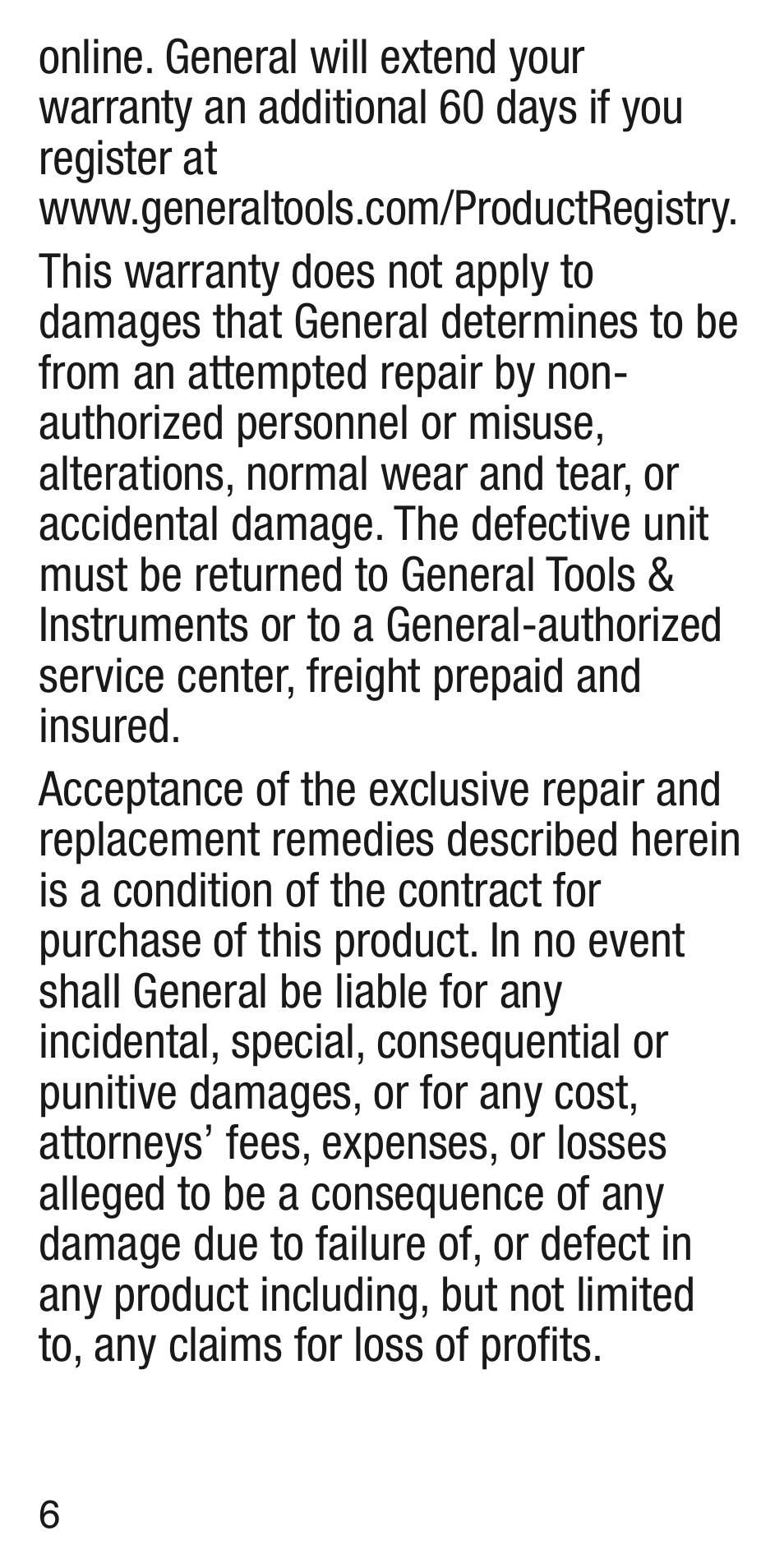 online. General will extend your warranty an additional 60 days if you register at www.generaltools.com/ProductRegistry.

This warranty does not apply to damages that General determines to be from an attempted repair by non-authorized personnel or misuse, alterations, normal wear and tear, or accidental damage. The defective unit must be returned to General Tools & Instruments or to a General-authorized service center, freight prepaid and insured.

Acceptance of the exclusive repair and replacement remedies described herein is a condition of the contract for purchase of this product. In no event shall General be liable for any incidental, special, consequential or punitive damages, or for any cost, attorneys' fees, expenses, or losses alleged to be a consequence of any damage due to failure of, or defect in any product including, but not limited to, any claims for loss of profits.

6